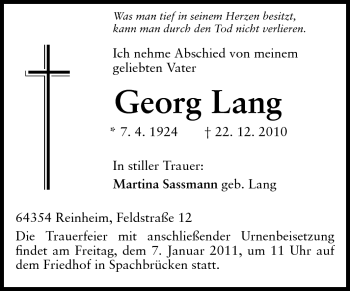 Was man tief in seinem Herzen besitzt,
kann man durch den Tod nicht verlieren.

Ich nehme Abschied von meinem geliebten Vater

Georg Lang

* 7. 4. 1924 † 22. 12. 2010

In stiller Trauer:
Martina Sassmann geb. Lang

64354 Reinheim, Feldstraße 12

Die Trauerfeier mit anschließender Urnenbeisetzung findet am Freitag, dem 7. Januar 2011, um 11 Uhr auf dem Friedhof in Spachbrücken statt.